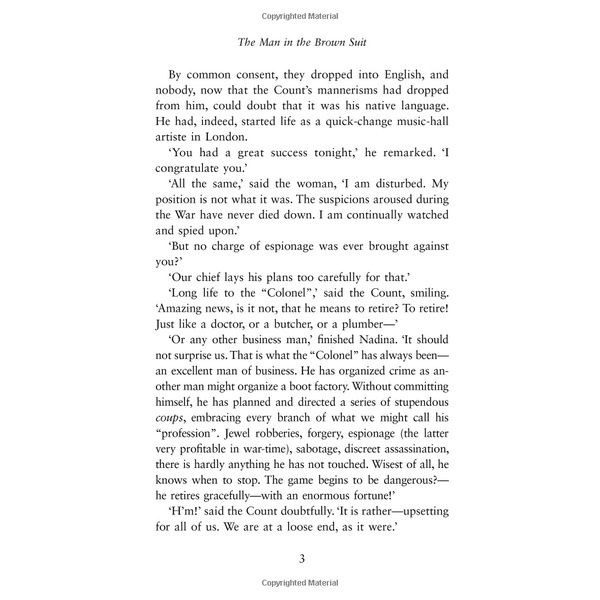 Copyrighted Material

The Man in the Brown Suit

By common consent, they dropped into English, and nobody, now that the Count's mannerisms had dropped from him, could doubt that it was his native language. He had, indeed, started life as a quick-change music-hall artiste in London.

'You had a great success tonight,' he remarked. 'I congratulate you.'

'All the same,' said the woman, 'I am disturbed. My position is not what it was. The suspicions aroused during the War have never died down. I am continually watched and spied upon.'

'But no charge of espionage was ever brought against you?'

'Our chief lays his plans too carefully for that.'

'Long life to the "Colonel",' said the Count, smiling. 'Amazing news, is it not, that he means to retire? To retire! Just like a doctor, or a butcher, or a plumber—'

'Or any other business man,' finished Nadina. 'It should not surprise us. That is what the "Colonel" has always been—an excellent man of business. He has organized crime as another man might organize a boot factory. Without committing himself, he has planned and directed a series of stupendous coups, embracing every branch of what we might call his "profession". Jewel robberies, forgery, espionage (the latter very profitable in war-time), sabotage, discreet assassination, there is hardly anything he has not touched. Wisest of all, he knows when to stop. The game begins to be dangerous?—he retires gracefully—with an enormous fortune!'

'H'm!' said the Count doubtfully. 'It is rather—upsetting for all of us. We are at a loose end, as it were.'

3

Copyrighted Material